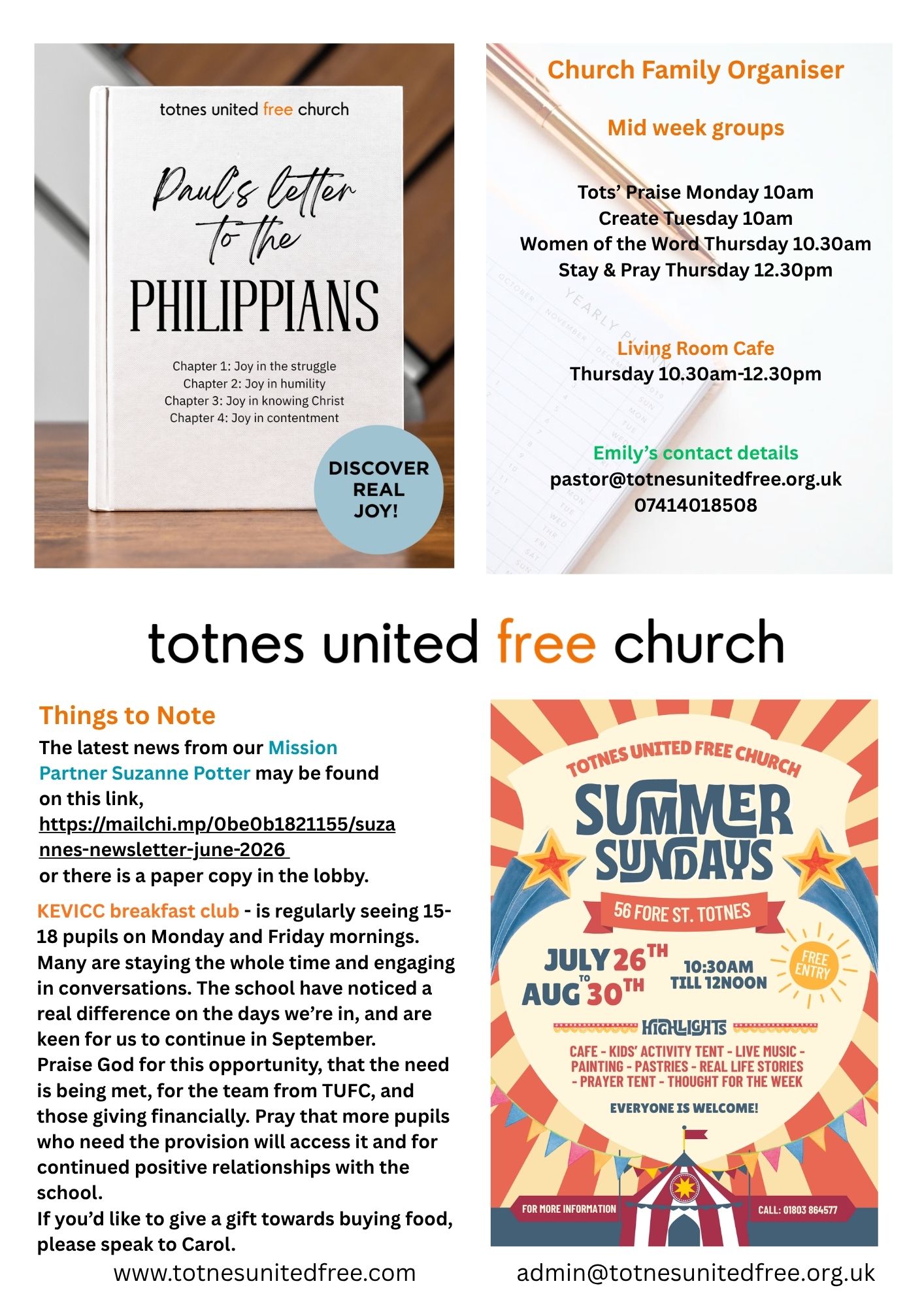 totnes united free church

Paul's letter to the

PHILIPPIANS

Chapter 1: Joy in the struggle
Chapter 2: Joy in humility
Chapter 3: Joy in knowing Christ
Chapter 4: Joy in contentment

DISCOVER REAL JOY!

Church Family Organiser

Mid week groups

Tots' Praise Monday 10am
Create Tuesday 10am
Women of the Word Thursday 10.30am
Stay & Pray Thursday 12.30pm

Living Room Cafe
Thursday 10.30am-12.30pm

Emily's contact details
pastor@totnesunitedfree.org.uk
07414018508

totnes united free church

Things to Note

The latest news from our Mission Partner Suzanne Potter may be found on this link, https://mailchi.mp/0be0b1821155/suzannes-newsletter-june-2026
or there is a paper copy in the lobby.

KEVICC breakfast club - is regularly seeing 15-18 pupils on Monday and Friday mornings. Many are staying the whole time and engaging in conversations. The school have noticed a real difference on the days we're in, and are keen for us to continue in September.
Praise God for this opportunity, that the need is being met, for the team from TUFC, and those giving financially. Pray that more pupils who need the provision will access it and for continued positive relationships with the school.
If you'd like to give a gift towards buying food, please speak to Carol.

TOTNES UNITED FREE CHURCH
SUMMER SUNDAYS
56 FORE ST. TOTNES
JULY 26TH TO AUG 30TH
10:30AM TILL 12NOON
FREE ENTRY
HIGHLIGHTS
CAFE - KIDS' ACTIVITY TENT - LIVE MUSIC - PAINTING - PASTRIES - REAL LIFE STORIES - PRAYER TENT - THOUGHT FOR THE WEEK
EVERYONE IS WELCOME!
FOR MORE INFORMATION
CALL: 01803 864577

www.totnesunitedfree.com
admin@totnesunitedfree.org.uk